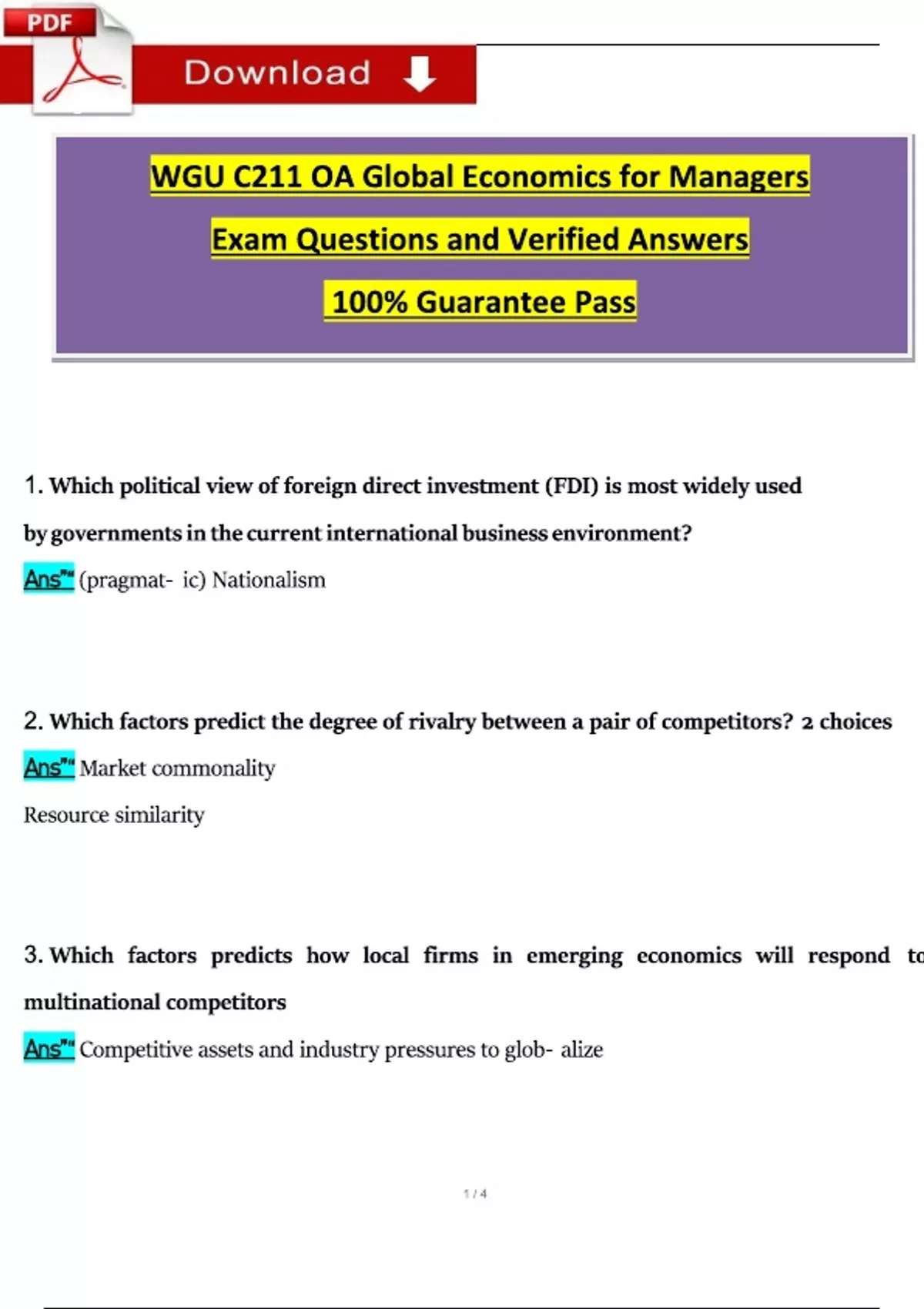 PDF

Download

WGU C211 OA Global Economics for Managers

Exam Questions and Verified Answers

100% Guarantee Pass

1. Which political view of foreign direct investment (FDI) is most widely used by governments in the current international business environment?

Ans"" (pragmat- ic) Nationalism

2. Which factors predict the degree of rivalry between a pair of competitors? 2 choices

Ans"" Market commonality

Resource similarity

3. Which factors predicts how local firms in emerging economics will respond to multinational competitors

Ans"" Competitive assets and industry pressures to glob- alize

1 / 4